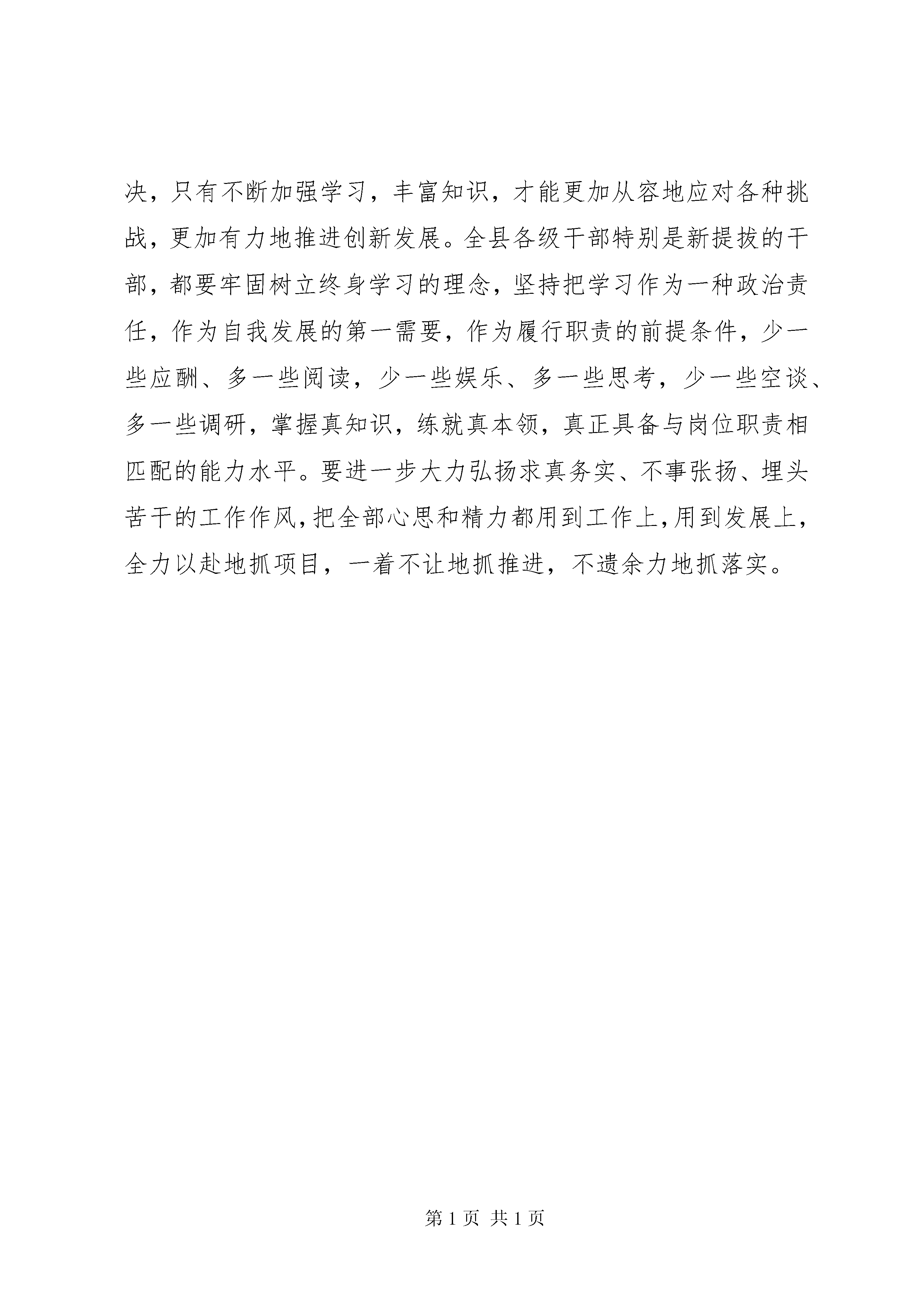 决，只有不断加强学习，丰富知识，才能更加从容地应对各种挑战，更加有力地推进创新发展。全县各级干部特别是新提拔的干部，都要牢固树立终身学习的理念，坚持把学习作为一种政治责任，作为自我发展的第一需要，作为履行职责的前提条件，少一些应酬、多一些阅读，少一些娱乐、多一些思考，少一些空谈、多一些调研，掌握真知识，练就真本领，真正具备与岗位职责相匹配的能力水平。要进一步大力弘扬求真务实、不事张扬、埋头苦干的工作作风，把全部心思和精力都用到工作上，用到发展上，全力以赴地抓项目，一着不让地抓推进，不遗余力地抓落实。

第 1 页 共 1 页